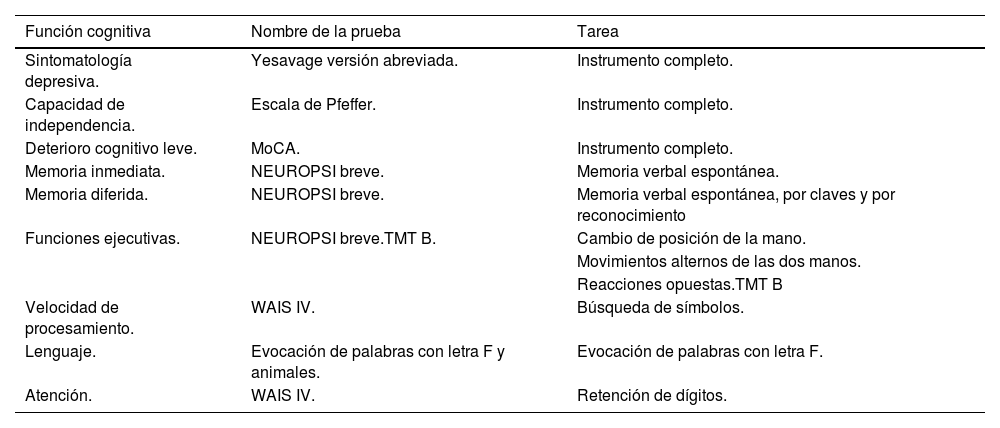 | Función cognitiva | Nombre de la prueba | Tarea |
|---|---|---|
| Sintomatología depresiva. | Yesavage versión abreviada. | Instrumento completo. |
| Capacidad de independencia. | Escala de Pfeffer. | Instrumento completo. |
| Deterioro cognitivo leve. | MoCA. | Instrumento completo. |
| Memoria inmediata. | NEUROPSI breve. | Memoria verbal espontánea. |
| Memoria diferida. | NEUROPSI breve. | Memoria verbal espontánea, por claves y por reconocimiento |
| Funciones ejecutivas. | NEUROPSI breve.TMT B. | Cambio de posición de la mano. Movimientos alternos de las dos manos. Reacciones opuestas.TMT B |
| Velocidad de procesamiento. | WAIS IV. | Búsqueda de símbolos. |
| Lenguaje. | Evocación de palabras con letra F y animales. | Evocación de palabras con letra F. |
| Atención. | WAIS IV. | Retención de dígitos. |